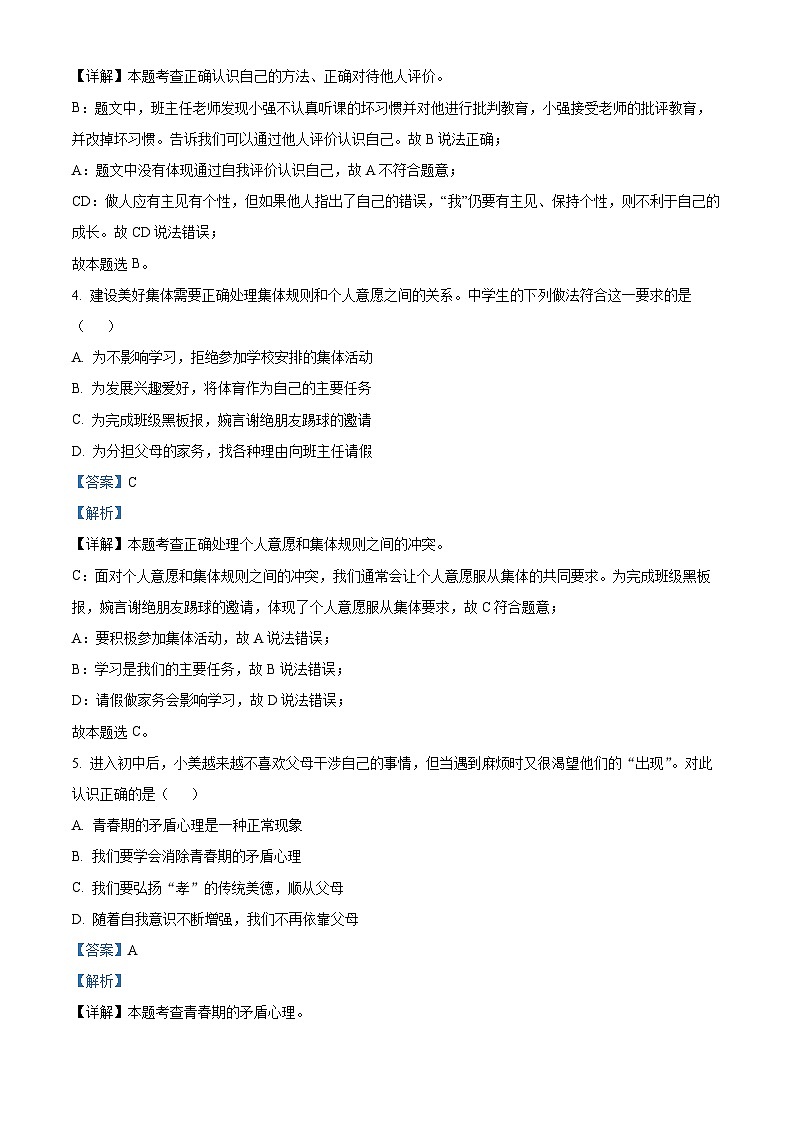 【详解】本题考查正确认识自己的方法、正确对待他人评价。

B：题文中，班主任老师发现小强不认真听课的坏习惯并对他进行批判教育，小强接受老师的批评教育，并改掉坏习惯。告诉我们可以通过他人评价认识自己。故 B 说法正确；

A：题文中没有体现通过自我评价认识自己，故 A 不符合题意；

CD：做人应有主见有个性，但如果他人指出了自己的错误，“我”仍要有主见、保持个性，则不利于自己的成长。故 CD 说法错误；

故本题选 B。

4. 建设美好集体需要正确处理集体规则和个人意愿之间的关系。中学生的下列做法符合这一要求的是（　）

A. 为不影响学习，拒绝参加学校安排的集体活动

B. 为发展兴趣爱好，将体育作为自己的主要任务

C. 为完成班级黑板报，婉言谢绝朋友踢球的邀请

D. 为分担父母的家务，找各种理由向班主任请假

【答案】C

【解析】

【详解】本题考查正确处理个人意愿和集体规则之间的冲突。

C：面对个人意愿和集体规则之间的冲突，我们通常会让个人意愿服从集体的共同要求。为完成班级黑板报，婉言谢绝朋友踢球的邀请，体现了个人意愿服从集体要求，故 C 符合题意；

A：要积极参加集体活动，故 A 说法错误；

B：学习是我们的主要任务，故 B 说法错误；

D：请假做家务会影响学习，故 D 说法错误；

故本题选 C。

5. 进入初中后，小美越来越不喜欢父母干涉自己的事情，但当遇到麻烦时又很渴望他们的“出现”。对此认识正确的是（　）

A. 青春期的矛盾心理是一种正常现象

B. 我们要学会消除青春期的矛盾心理

C. 我们要弘扬“孝”的传统美德，顺从父母

D. 随着自我意识不断增强，我们不再依靠父母

【答案】A

【解析】

【详解】本题考查青春期的矛盾心理。